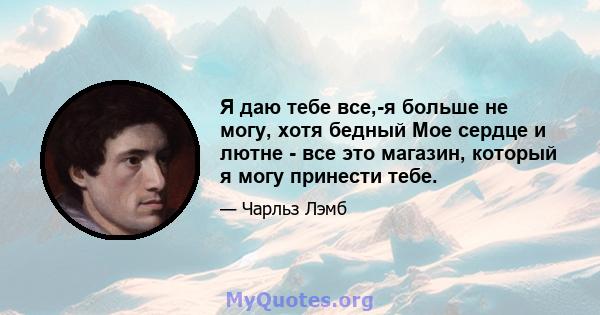 Я даю тебе все,-я больше не могу, хотя бедный Мое сердце и лютне - все это магазин, который я могу принести тебе.

— Чарльз Лэмб

MyQuotes.org